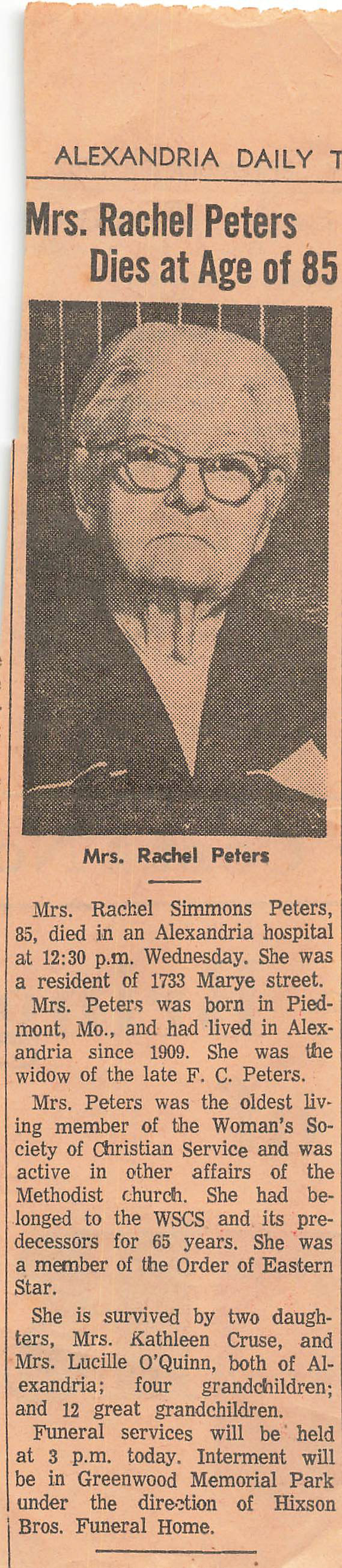 ALEXANDRIA DAILY T

Mrs. Rachel Peters Dies at Age of 85

Mrs. Rachel Peters

Mrs. Rachel Simmons Peters, 85, died in an Alexandria hospital at 12:30 p.m. Wednesday. She was a resident of 1733 Marye street.

Mrs. Peters was born in Piedmont, Mo., and had lived in Alexandria since 1909. She was the widow of the late F. C. Peters.

Mrs. Peters was the oldest living member of the Woman's Society of Christian Service and was active in other affairs of the Methodist church. She had belonged to the WSCS and its predecessors for 65 years. She was a member of the Order of Eastern Star.

She is survived by two daughters, Mrs. Kathleen Cruse, and Mrs. Lucille O'Quinn, both of Alexandria; four grandchildren; and 12 great grandchildren.

Funeral services will be held at 3 p.m. today. Interment will be in Greenwood Memorial Park under the direction of Hixson Bros. Funeral Home.